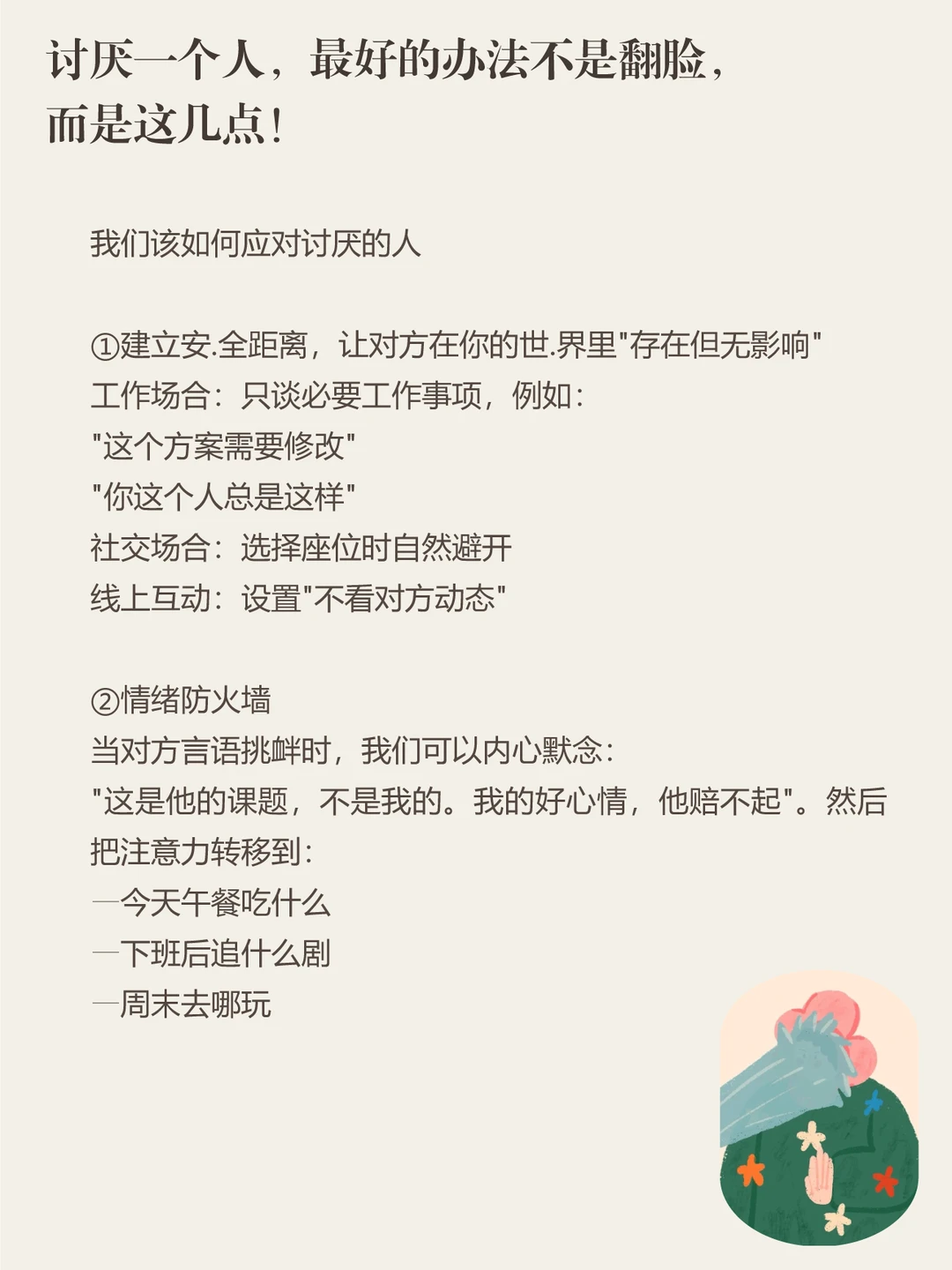 讨厌一个人，最好的办法不是翻脸，
而是这几点！

我们该如何应对讨厌的人

①建立安.全距离，让对方在你的世.界里“存在但无影响”
工作场合：只谈必要工作事项，例如：
“这个方案需要修改”
“你这个人总是这样”
社交场合：选择座位时自然避开
线上互动：设置“不看对方动态”

②情绪防火墙
当对方言语挑衅时，我们可以内心默念：
“这是他的课题，不是我的。我的好心情，他赔不起”。然后把注意力转移到：
—今天午餐吃什么
—下班后追什么剧
—周末去哪玩